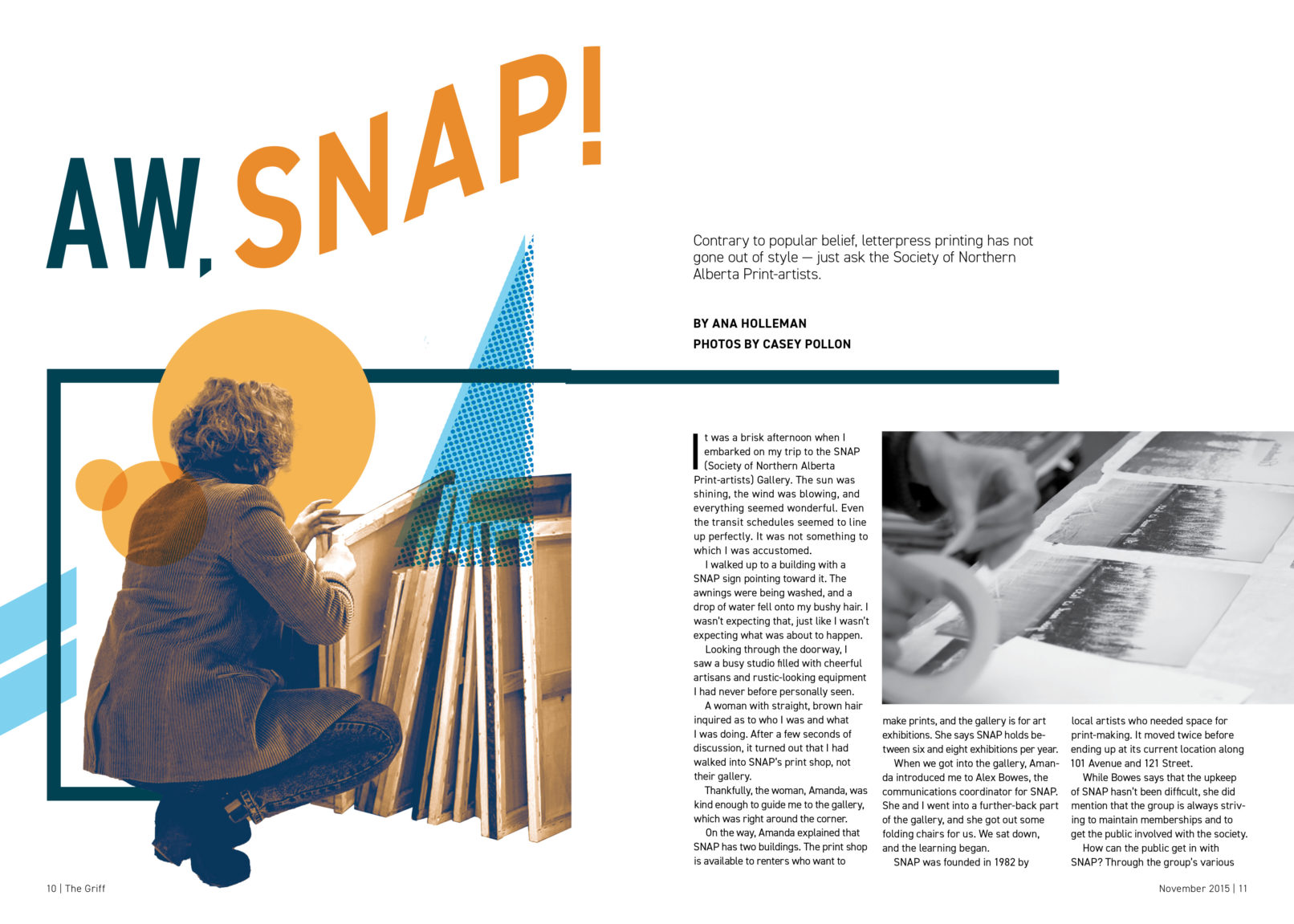 AW, SNAP!

Contrary to popular belief, letterpress printing has not gone out of style — just ask the Society of Northern Alberta Print-artists.

BY ANA HOLLEMAN
PHOTOS BY CASEY POLLON

It was a brisk afternoon when I embarked on my trip to the SNAP (Society of Northern Alberta Print-artists) Gallery. The sun was shining, the wind was blowing, and everything seemed wonderful. Even the transit schedules seemed to line up perfectly. It was not something to which I was accustomed.

I walked up to a building with a SNAP sign pointing toward it. The awnings were being washed, and a drop of water fell onto my bushy hair. I wasn't expecting that, just like I wasn't expecting what was about to happen.

Looking through the doorway, I saw a busy studio filled with cheerful artisans and rustic-looking equipment I had never before personally seen.

A woman with straight, brown hair inquired as to who I was and what I was doing. After a few seconds of discussion, it turned out that I had walked into SNAP's print shop, not their gallery.

Thankfully, the woman, Amanda, was kind enough to guide me to the gallery, which was right around the corner.

On the way, Amanda explained that SNAP has two buildings. The print shop is available to renters who want to make prints, and the gallery is for art exhibitions. She says SNAP holds between six and eight exhibitions per year.

When we got into the gallery, Amanda introduced me to Alex Bowes, the communications coordinator for SNAP. She and I went into a further-back part of the gallery, and she got out some folding chairs for us. We sat down, and the learning began.

SNAP was founded in 1982 by local artists who needed space for print-making. It moved twice before ending up at its current location along 101 Avenue and 121 Street.

While Bowes says that the upkeep of SNAP hasn't been difficult, she did mention that the group is always striving to maintain memberships and to get the public involved with the society.

How can the public get in with SNAP? Through the group's various

10 | The Griff

November 2015 | 11